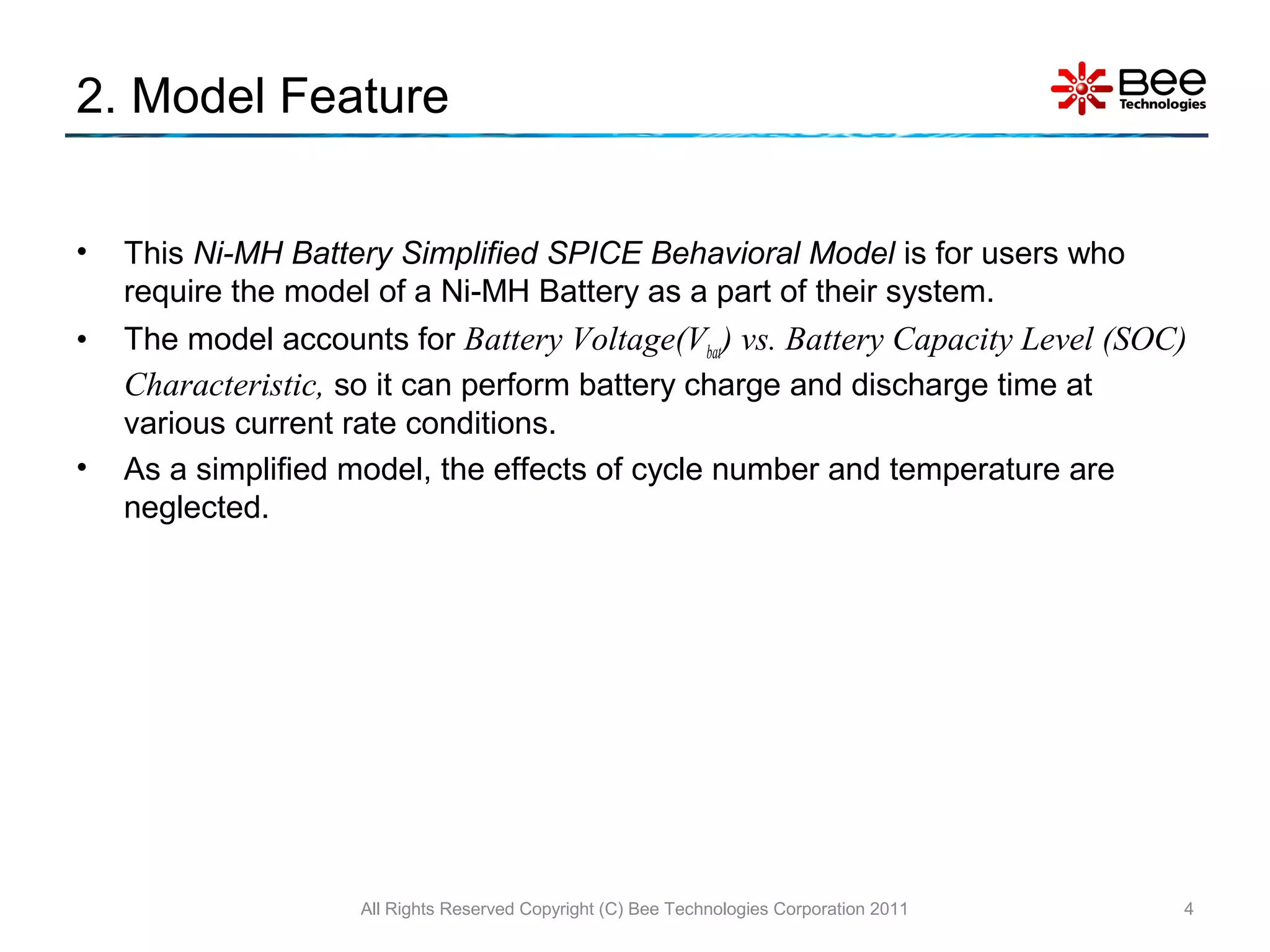 2. Model Feature

Bee Technologies

• This Ni-MH Battery Simplified SPICE Behavioral Model is for users who require the model of a Ni-MH Battery as a part of their system.

• The model accounts for Battery Voltage($V_{bat}$) vs. Battery Capacity Level (SOC) Characteristic, so it can perform battery charge and discharge time at various current rate conditions.

• As a simplified model, the effects of cycle number and temperature are neglected.

All Rights Reserved Copyright (C) Bee Technologies Corporation 2011

4